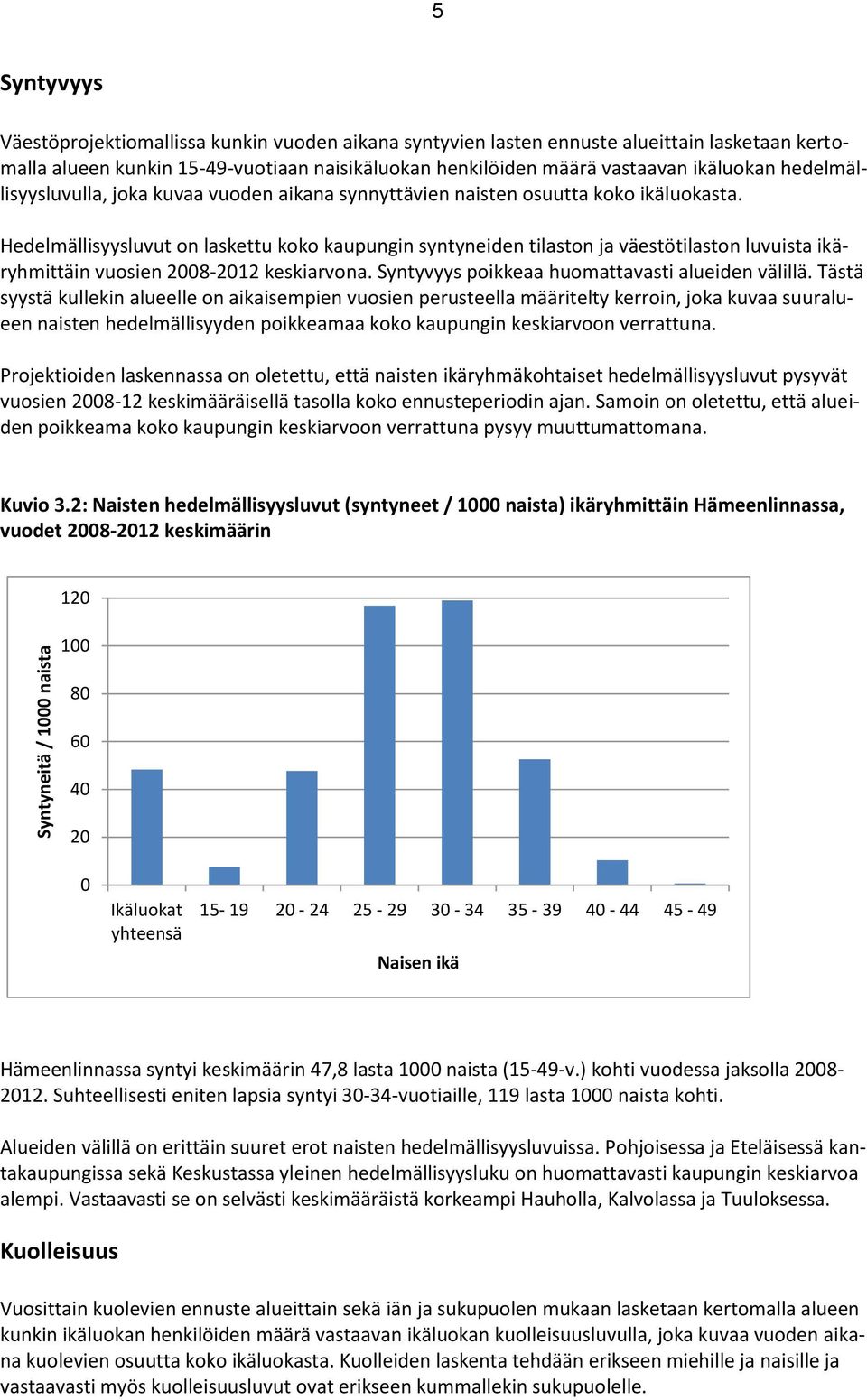 5

Syntyvyys

Väestöprojektiomallissa kunkin vuoden aikana syntyvien lasten ennuste alueittain lasketaan kertomalla alueen kunkin 15-49-vuotiaan naisikäluokan henkilöiden määrä vastaavan ikäluokan hedelmällisyysluvulla, joka kuvaa vuoden aikana synnyttävien naisten osuutta koko ikäluokasta.

Hedelmällisyysluvut on laskettu koko kaupungin syntyneiden tilaston ja väestötilaston luvuista ikäryhmittäin vuosien 2008-2012 keskiarvona. Syntyvyys poikkeaa huomattavasti alueiden välillä. Tästä syystä kullekin alueelle on aikaisempien vuosien perusteella määritelty kerroin, joka kuvaa suuralueen naisten hedelmällisyyden poikkeamaa koko kaupungin keskiarvoon verrattuna.

Projektioiden laskennassa on oletettu, että naisten ikäryhmäkohtaiset hedelmällisyysluvut pysyvät vuosien 2008-12 keskimääräisellä tasolla koko ennusteperiodin ajan. Samoin on oletettu, että alueiden poikkeama koko kaupungin keskiarvoon verrattuna pysyy muuttumattomana.

Kuvio 3.2: Naisten hedelmällisyysluvut (syntyneet / 1000 naista) ikäryhmittäin Hämeenlinnassa, vuodet 2008-2012 keskimäärin

Syntyneitä / 1000 naista
120
100
80
60
40
20
0
Ikäluokat yhteensä
15- 19
20 - 24
25 - 29
30 - 34
35 - 39
40 - 44
45 - 49
Naisen ikä

Hämeenlinnassa syntyi keskimäärin 47,8 lasta 1000 naista (15-49-v.) kohti vuodessa jaksolla 2008-2012. Suhteellisesti eniten lapsia syntyi 30-34-vuotiaille, 119 lasta 1000 naista kohti.

Alueiden välillä on erittäin suuret erot naisten hedelmällisyysluvuissa. Pohjoisessa ja Eteläisessä kantakaupungissa sekä Keskustassa yleinen hedelmällisyysluku on huomattavasti kaupungin keskiarvoa alempi. Vastaavasti se on selvästi keskimääräistä korkeampi Hauholla, Kalvolassa ja Tuuloksessa.

Kuolleisuus

Vuosittain kuolevien ennuste alueittain sekä iän ja sukupuolen mukaan lasketaan kertomalla alueen kunkin ikäluokan henkilöiden määrä vastaavan ikäluokan kuolleisuusluvulla, joka kuvaa vuoden aikana kuolevien osuutta koko ikäluokasta. Kuolleiden laskenta tehdään erikseen miehille ja naisille ja vastaavasti myös kuolleisuusluvut ovat erikseen kummallekin sukupuolelle.